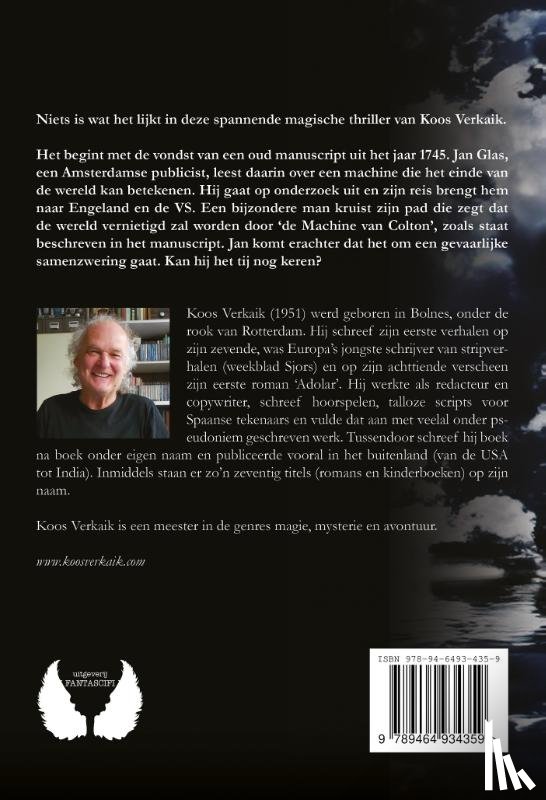 Niets is wat het lijkt in deze spannende magische thriller van Koos Verkaik.

Het begint met de vondst van een oud manuscript uit het jaar 1745. Jan Glas, een Amsterdamse publicist, leest daarin over een machine die het einde van de wereld kan betekenen. Hij gaat op onderzoek uit en zijn reis brengt hem naar Engeland en de VS. Een bijzondere man kruist zijn pad die zegt dat de wereld vernietigd zal worden door 'de Machine van Colton', zoals staat beschreven in het manuscript. Jan komt erachter dat het om een gevaarlijke samenzwering gaat. Kan hij het tij nog keren?

Koos Verkaik (1951) werd geboren in Bolnes, onder de rook van Rotterdam. Hij schreef zijn eerste verhalen op zijn zevende, was Europa's jongste schrijver van stripverhalen (weekblad Sjors) en op zijn achttiende verscheen zijn eerste roman 'Adolar'. Hij werkte als redacteur en copywriter, schreef hoorspelen, talloze scripts voor Spaanse tekenaars en vulde dat aan met veelal onder pseudoniem geschreven werk. Tussendoor schreef hij boek na boek onder eigen naam en publiceerde vooral in het buitenland (van de USA tot India). Inmiddels staan er zo'n zeventig titels (romans en kinderboeken) op zijn naam.

Koos Verkaik is een meester in de genres magie, mysterie en avontuur.

www.koosverkaik.com

uitgeverij FANTASCIFI

ISBN 978-94-6493-435-9

9 789464 934359